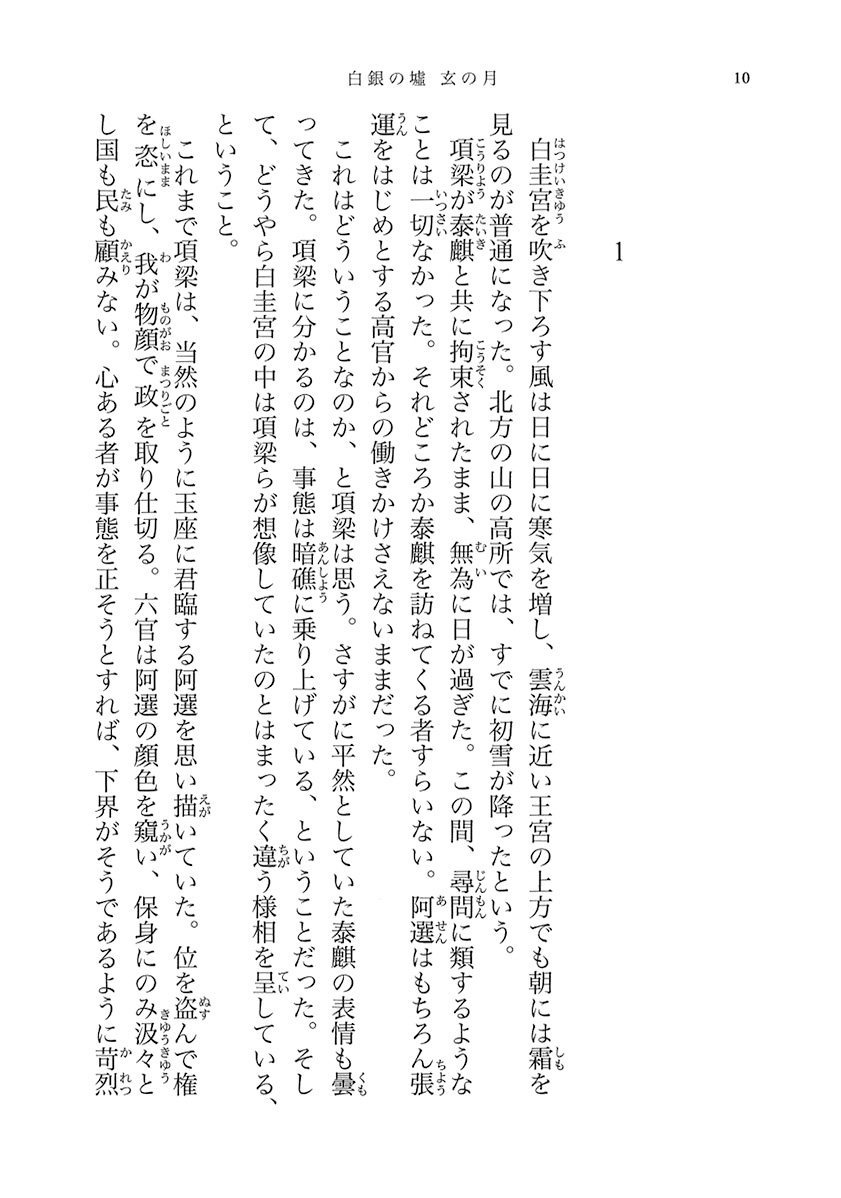 白銀の墟　玄の月　10

1

白圭宮を吹き下ろす風は日に日に寒気を増し、雲海に近い王宮の上方でも朝には霜を見るのが普通になった。北方の山の高所では、すでに初雪が降ったという。

項梁が泰麒と共に拘束されたまま、無為に日が過ぎた。この間、尋問に類するようなことは一切なかった。それどころか泰麒を訪ねてくる者すらいない。阿選はもちろん張運をはじめとする高官からの働きかけさえないままだった。

これはどういうことなのか、と項梁は思う。さすがに平然としていた泰麒の表情も曇ってきた。項梁に分かるのは、事態は暗礁に乗り上げている、ということだった。そして、どうやら白圭宮の中は項梁らが想像していたのとはまったく違う様相を呈している、ということ。

これまで項梁は、当然のように玉座に君臨する阿選を思い描いていた。位を盗んで権を恣にし、我が物顔で政を取り仕切る。六官は阿選の顔色を窺い、保身にのみ汲々とし国も民も顧みない。心ある者が事態を正そうとすれば、下界がそうであるように苛烈